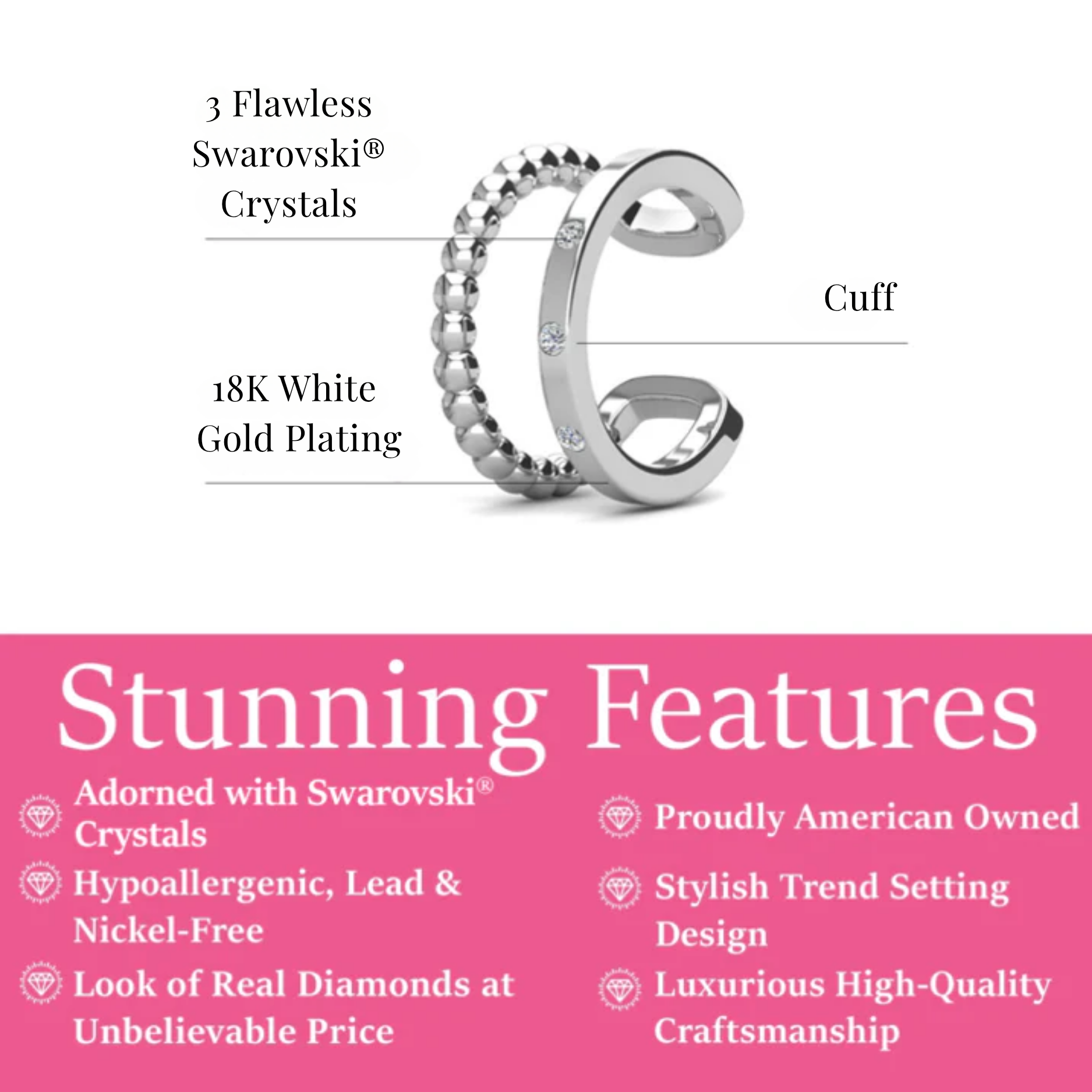 3 Flawless Swarovski® Crystals

Cuff

18K White Gold Plating

Stunning Features

Adorned with Swarovski® Crystals

Hypoallergenic, Lead & Nickel-Free

Look of Real Diamonds at Unbelievable Price

Proudly American Owned

Stylish Trend Setting Design

Luxurious High-Quality Craftsmanship